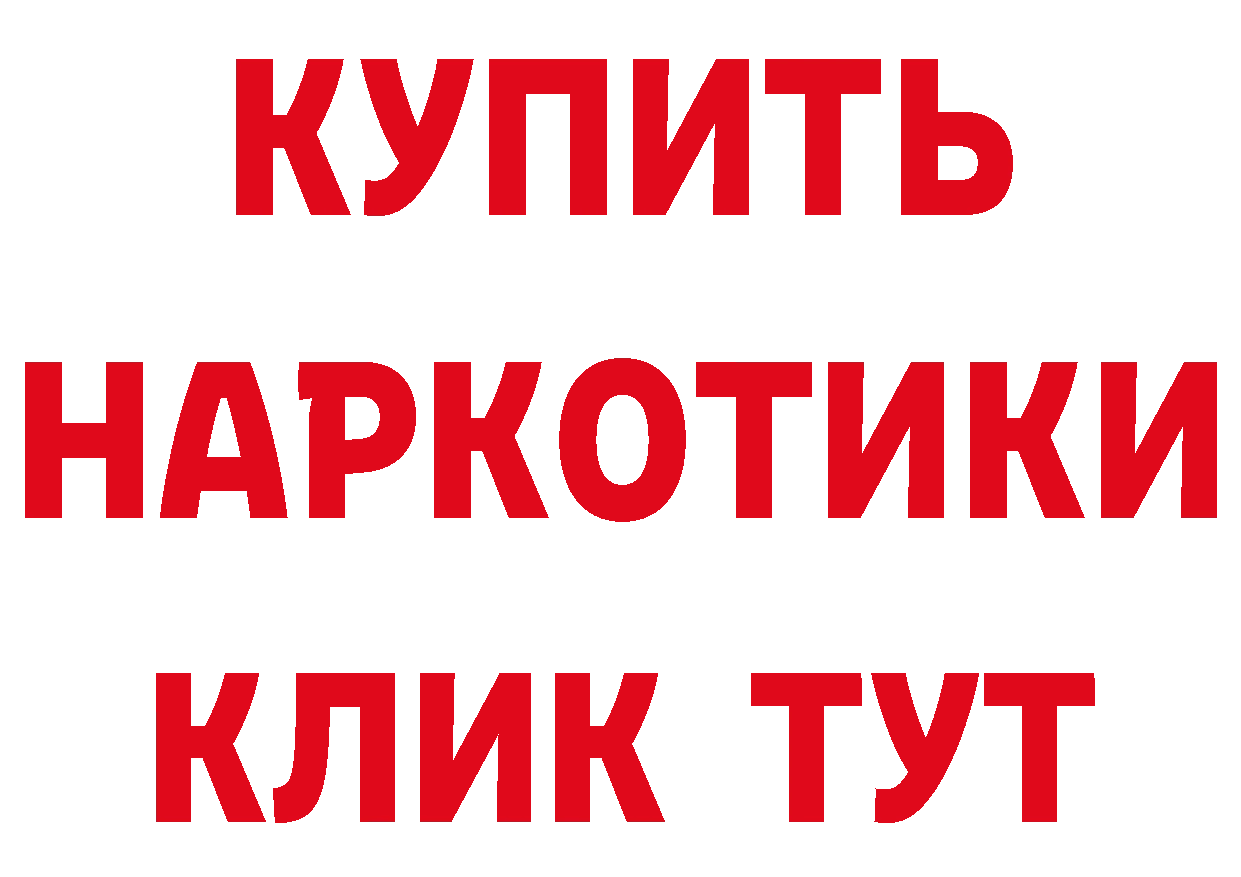 КУПИТЬ НАРКОТИКИ КЛИК ТУТ